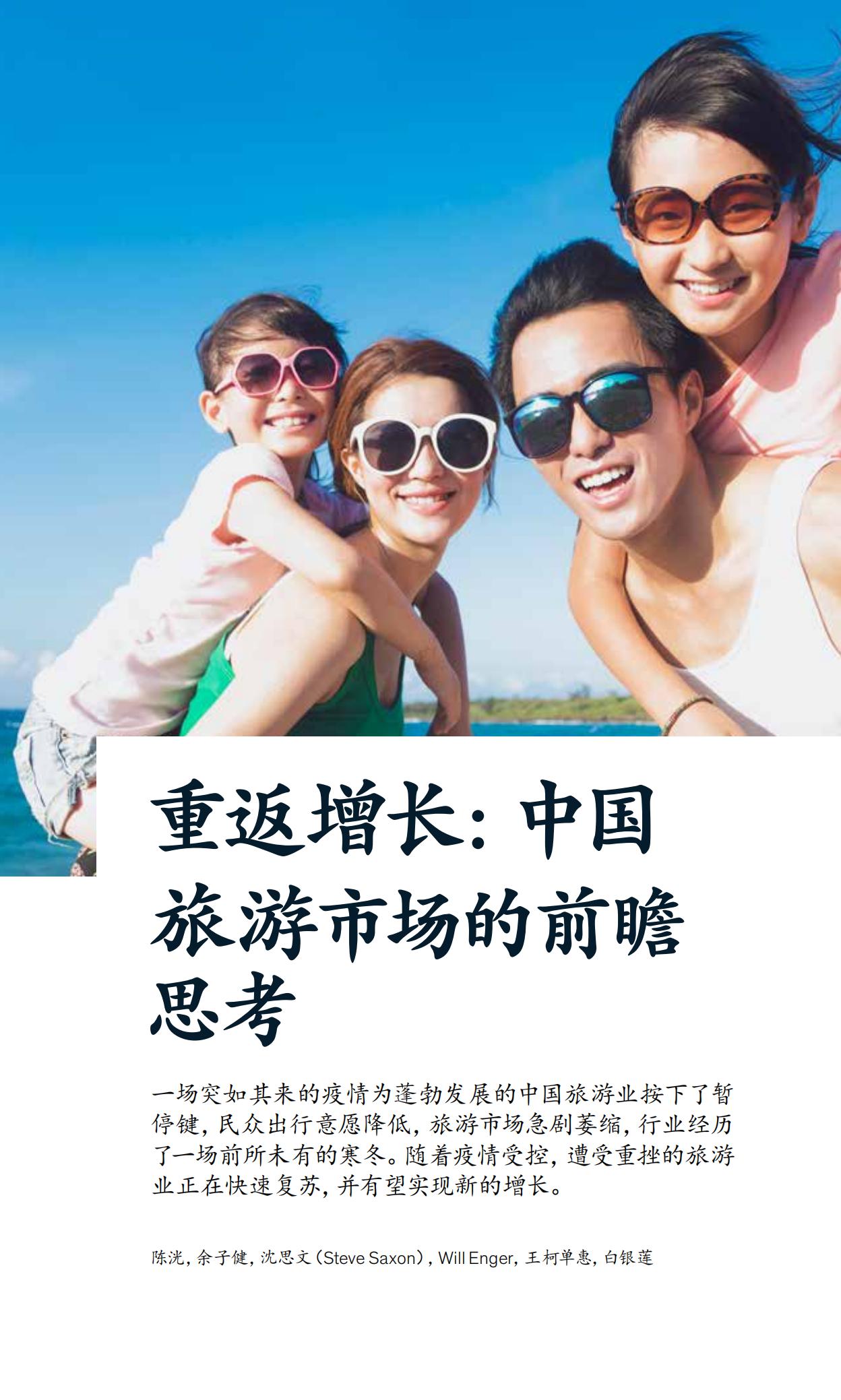 重返增长：中国旅游市场的前瞻思考

一场突如其来的疫情为蓬勃发展的中国旅游业按下了暂停键，民众出行意愿降低，旅游市场急剧萎缩，行业经历了一场前所未有的寒冬。随着疫情受控，遭受重挫的旅游业正在快速复苏，并有望实现新的增长。

陈洸，余子健，沈思文（Steve Saxon），Will Enger，王柯单惠，白银莲